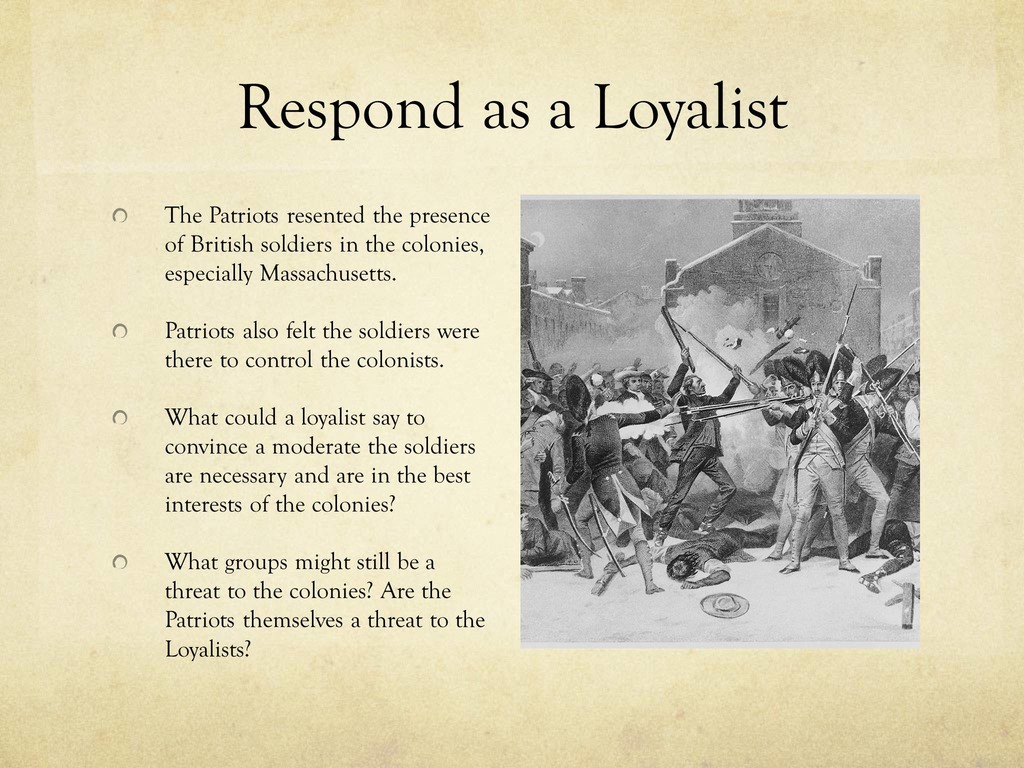 Respond as a Loyalist

The Patriots resented the presence of British soldiers in the colonies, especially Massachusetts.

Patriots also felt the soldiers were there to control the colonists.

What could a loyalist say to convince a moderate the soldiers are necessary and are in the best interests of the colonies?

What groups might still be a threat to the colonies? Are the Patriots themselves a threat to the Loyalists?